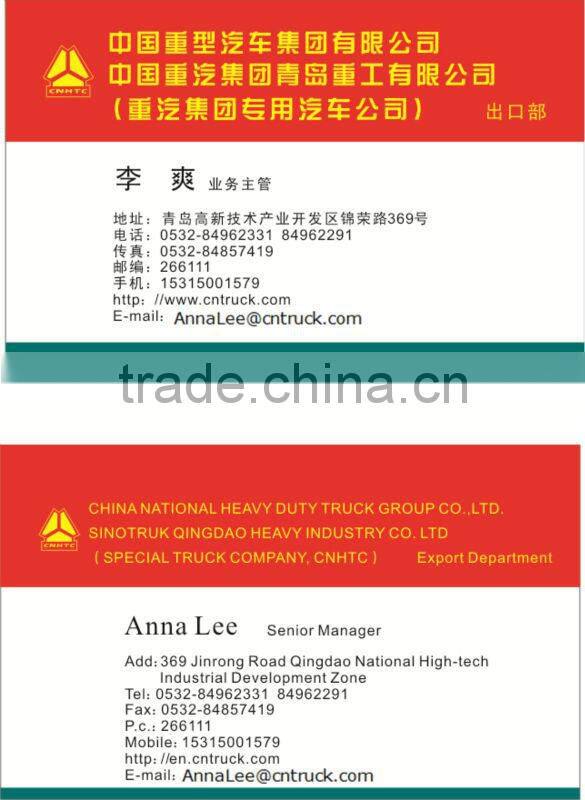 CNHTC

中国重型汽车集团有限公司
中国重汽集团青岛重工有限公司
（重汽集团专用汽车公司）

出口部

李 爽 业务主管

地址：青岛高新技术产业开发区锦荣路369号
电话：0532-84962331 84962291
传真：0532-84857419
邮编：266111
手机：15315001579
http: //www.cntruck.com
E-mail: AnnaLee@cntruck.com

trade.china.cn

CNHTC

CHINA NATIONAL HEAVY DUTY TRUCK GROUP CO.,LTD.
SINOTRUK QINGDAO HEAVY INDUSTRY CO. LTD
( SPECIAL TRUCK COMPANY, CNHTC )

Export Department

Anna Lee Senior Manager

Add: 369 Jinrong Road Qingdao National High-tech Industrial Development Zone
Tel: 0532-84962331 84962291
Fax: 0532-84857419
P.c.: 266111
Mobile: 15315001579
http: //en.cntruck.com
E-mail: AnnaLee@cntruck.com